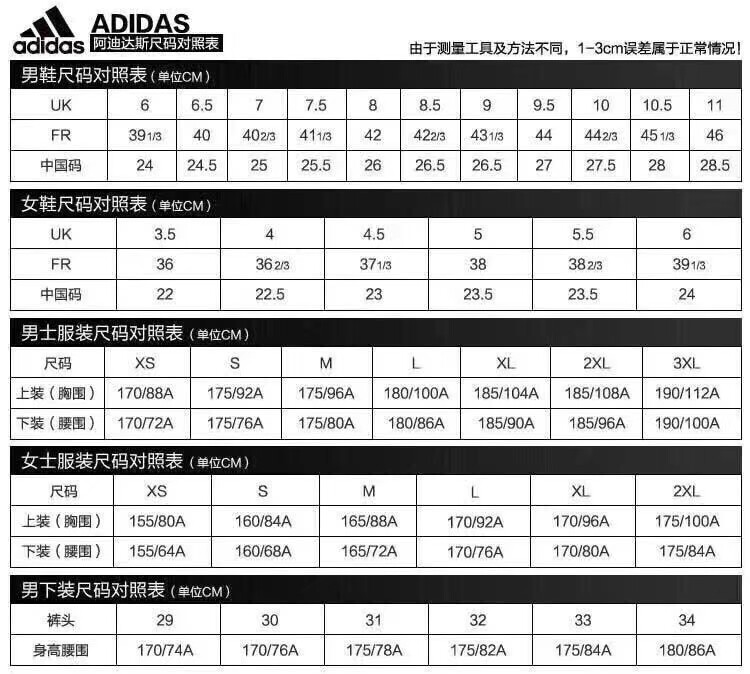 adidas

ADIDAS
阿迪达斯尺码对照表

由于测量工具及方法不同，1-3cm误差属于正常情况！

男鞋尺码对照表（单位CM）

| UK | 6 | 6.5 | 7 | 7.5 | 8 | 8.5 | 9 | 9.5 | 10 | 10.5 | 11 |
|---|---|---|---|---|---|---|---|---|---|---|---|
| FR | 39 1/3 | 40 | 40 2/3 | 41 1/3 | 42 | 42 2/3 | 43 1/3 | 44 | 44 2/3 | 45 1/3 | 46 |
| 中国码 | 24 | 24.5 | 25 | 25.5 | 26 | 26.5 | 26.5 | 27 | 27.5 | 28 | 28.5 |

女鞋尺码对照表（单位CM）

| UK | 3.5 | 4 | 4.5 | 5 | 5.5 | 6 |
|---|---|---|---|---|---|---|
| FR | 36 | 36 2/3 | 37 1/3 | 38 | 38 2/3 | 39 1/3 |
| 中国码 | 22 | 22.5 | 23 | 23.5 | 23.5 | 24 |

男士服装尺码对照表（单位CM）

| 尺码 | XS | S | M | L | XL | 2XL | 3XL |
|---|---|---|---|---|---|---|---|
| 上装（胸围） | 170/88A | 175/92A | 175/96A | 180/100A | 185/104A | 185/108A | 190/112A |
| 下装（腰围） | 170/72A | 175/76A | 175/80A | 180/86A | 185/90A | 185/96A | 190/100A |

女士服装尺码对照表（单位CM）

| 尺码 | XS | S | M | L | XL | 2XL |
|---|---|---|---|---|---|---|
| 上装（胸围） | 155/80A | 160/84A | 165/88A | 170/92A | 170/96A | 175/100A |
| 下装（腰围） | 155/64A | 160/68A | 165/72A | 170/76A | 170/80A | 175/84A |

男下装尺码对照表（单位CM）

| 裤头 | 29 | 30 | 31 | 32 | 33 | 34 |
|---|---|---|---|---|---|---|
| 身高腰围 | 170/74A | 170/76A | 175/78A | 175/82A | 175/84A | 180/86A |